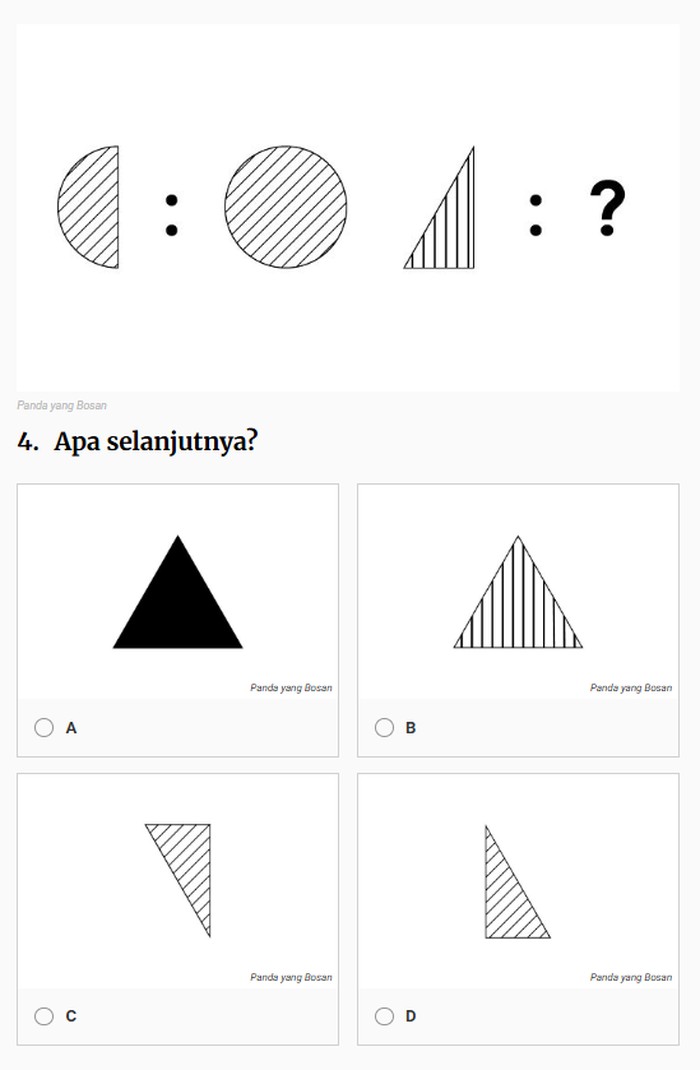 : : ?

Panda yang Bosan

4. Apa selanjutnya?

Panda yang Bosan

A

Panda yang Bosan

B

Panda yang Bosan

C

Panda yang Bosan

D